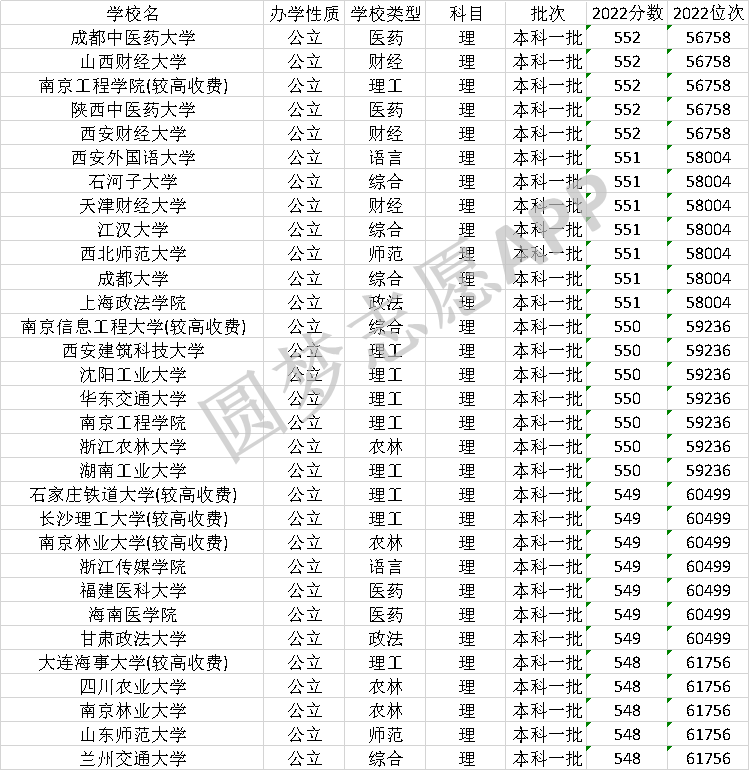 | 学校名 | 办学性质 | 学校类型 | 科目 | 批次 | 2022分数 | 2022位次 |
|---|---|---|---|---|---|---|
| 成都中医药大学 | 公立 | 医药 | 理 | 本科一批 | 552 | 56758 |
| 山西财经大学 | 公立 | 财经 | 理 | 本科一批 | 552 | 56758 |
| 南京工程学院(较高收费) | 公立 | 理工 | 理 | 本科一批 | 552 | 56758 |
| 陕西中医药大学 | 公立 | 医药 | 理 | 本科一批 | 552 | 56758 |
| 西安财经大学 | 公立 | 财经 | 理 | 本科一批 | 552 | 56758 |
| 西安外国语大学 | 公立 | 语言 | 理 | 本科一批 | 551 | 58004 |
| 石河子大学 | 公立 | 综合 | 理 | 本科一批 | 551 | 58004 |
| 天津财经大学 | 公立 | 财经 | 理 | 本科一批 | 551 | 58004 |
| 江汉大学 | 公立 | 综合 | 理 | 本科一批 | 551 | 58004 |
| 西北师范大学 | 公立 | 师范 | 理 | 本科一批 | 551 | 58004 |
| 成都大学 | 公立 | 综合 | 理 | 本科一批 | 551 | 58004 |
| 上海政法学院 | 公立 | 政法 | 理 | 本科一批 | 551 | 58004 |
| 南京信息工程大学(较高收费) | 公立 | 综合 | 理 | 本科一批 | 550 | 59236 |
| 西安建筑科技大学 | 公立 | 理工 | 理 | 本科一批 | 550 | 59236 |
| 沈阳工业大学 | 公立 | 理工 | 理 | 本科一批 | 550 | 59236 |
| 华东交通大学 | 公立 | 理工 | 理 | 本科一批 | 550 | 59236 |
| 南京工程学院 | 公立 | 理工 | 理 | 本科一批 | 550 | 59236 |
| 浙江农林大学 | 公立 | 农林 | 理 | 本科一批 | 550 | 59236 |
| 湖南工业大学 | 公立 | 理工 | 理 | 本科一批 | 550 | 59236 |
| 石家庄铁道大学(较高收费) | 公立 | 理工 | 理 | 本科一批 | 549 | 60499 |
| 长沙理工大学(较高收费) | 公立 | 理工 | 理 | 本科一批 | 549 | 60499 |
| 南京林业大学(较高收费) | 公立 | 农林 | 理 | 本科一批 | 549 | 60499 |
| 浙江传媒学院 | 公立 | 语言 | 理 | 本科一批 | 549 | 60499 |
| 福建医科大学 | 公立 | 医药 | 理 | 本科一批 | 549 | 60499 |
| 海南医学院 | 公立 | 医药 | 理 | 本科一批 | 549 | 60499 |
| 甘肃政法大学 | 公立 | 政法 | 理 | 本科一批 | 549 | 60499 |
| 大连海事大学(较高收费) | 公立 | 理工 | 理 | 本科一批 | 548 | 61756 |
| 四川农业大学 | 公立 | 农林 | 理 | 本科一批 | 548 | 61756 |
| 南京林业大学 | 公立 | 农林 | 理 | 本科一批 | 548 | 61756 |
| 山东师范大学 | 公立 | 师范 | 理 | 本科一批 | 548 | 61756 |
| 兰州交通大学 | 公立 | 综合 | 理 | 本科一批 | 548 | 61756 |

圆梦志愿APP